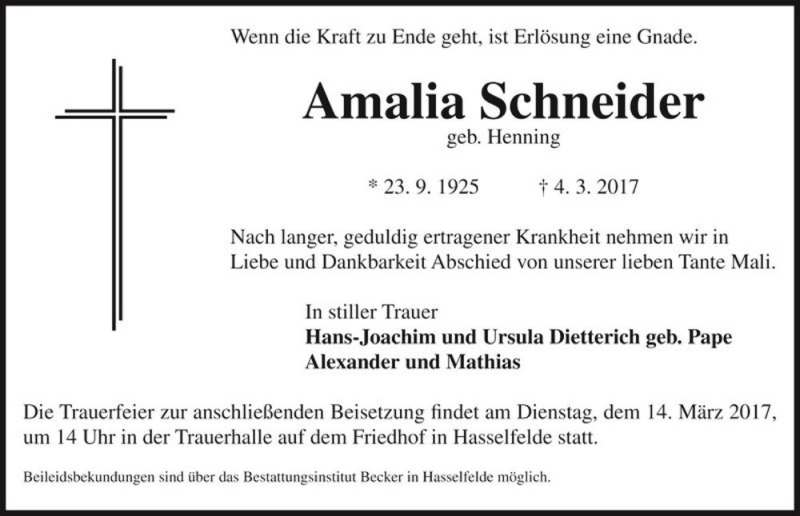 Wenn die Kraft zu Ende geht, ist Erlösung eine Gnade.

Amalia Schneider
geb. Henning

* 23. 9. 1925 † 4. 3. 2017

Nach langer, geduldig ertragener Krankheit nehmen wir in Liebe und Dankbarkeit Abschied von unserer lieben Tante Mali.

In stiller Trauer
Hans-Joachim und Ursula Dietterich geb. Pape
Alexander und Mathias

Die Trauerfeier zur anschließenden Beisetzung findet am Dienstag, dem 14. März 2017, um 14 Uhr in der Trauerhalle auf dem Friedhof in Hasselfelde statt.

Beileidsbekundungen sind über das Bestattungsinstitut Becker in Hasselfelde möglich.